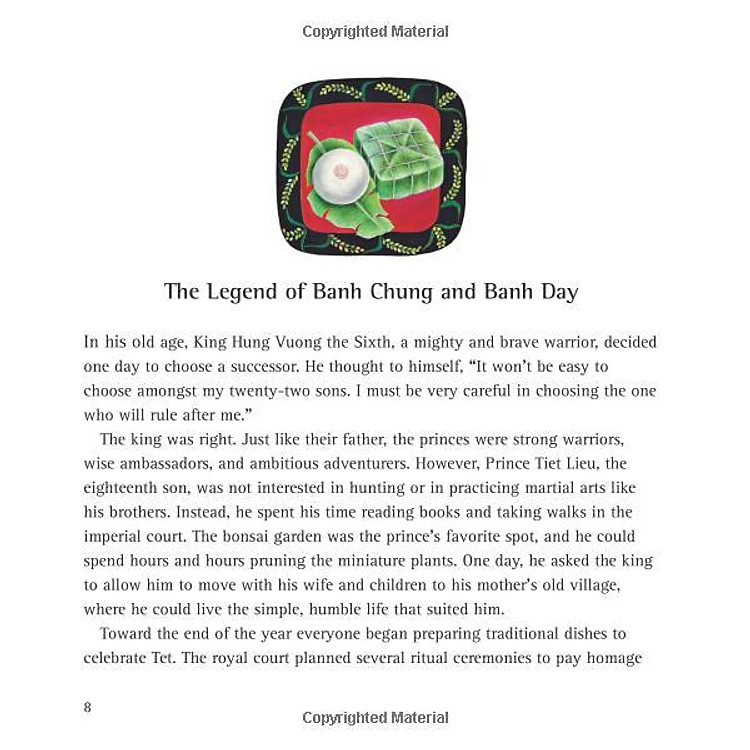 Copyrighted Material

The Legend of Banh Chung and Banh Day

In his old age, King Hung Vuong the Sixth, a mighty and brave warrior, decided one day to choose a successor. He thought to himself, "It won't be easy to choose amongst my twenty-two sons. I must be very careful in choosing the one who will rule after me."

The king was right. Just like their father, the princes were strong warriors, wise ambassadors, and ambitious adventurers. However, Prince Tiet Lieu, the eighteenth son, was not interested in hunting or in practicing martial arts like his brothers. Instead, he spent his time reading books and taking walks in the imperial court. The bonsai garden was the prince's favorite spot, and he could spend hours and hours pruning the miniature plants. One day, he asked the king to allow him to move with his wife and children to his mother's old village, where he could live the simple, humble life that suited him.

Toward the end of the year everyone began preparing traditional dishes to celebrate Tet. The royal court planned several ritual ceremonies to pay homage

8

Copyrighted Material